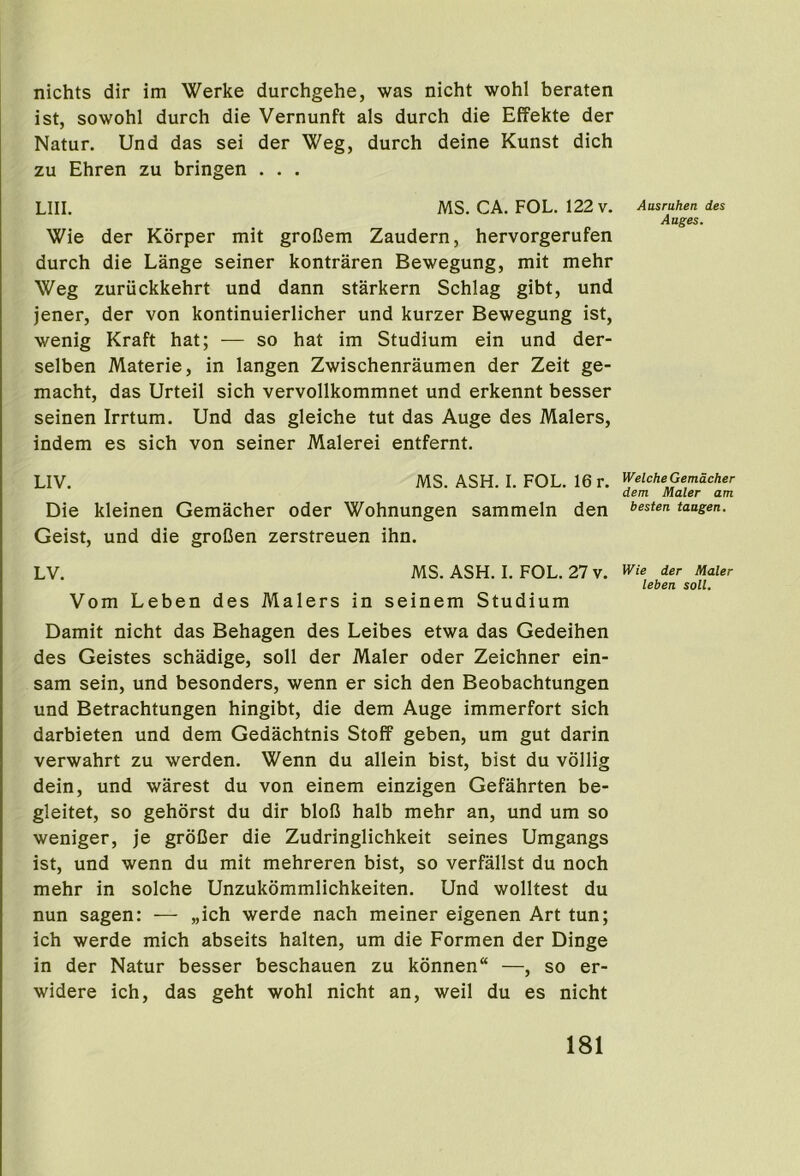 nichts dir im Werke durchgehe, was nicht wohl beraten ist, sowohl durch die Vernunft als durch die Effekte der Natur. Und das sei der Weg, durch deine Kunst dich zu Ehren zu bringen . . .

LIII. MS. CA. FOL. 122 v.

Ausruhen des Auges.

Wie der Körper mit großem Zaudern, hervorgerufen durch die Länge seiner konträren Bewegung, mit mehr Weg zurückkehrt und dann stärkern Schlag gibt, und jener, der von kontinuierlicher und kurzer Bewegung ist, wenig Kraft hat; — so hat im Studium ein und derselben Materie, in langen Zwischenräumen der Zeit gemacht, das Urteil sich vervollkommnet und erkennt besser seinen Irrtum. Und das gleiche tut das Auge des Malers, indem es sich von seiner Malerei entfernt.

LIV. MS. ASH. I. FOL. 16 r.

Welche Gemächer dem Maler am besten taugen.

Die kleinen Gemächer oder Wohnungen sammeln den Geist, und die großen zerstreuen ihn.

LV. MS. ASH. I. FOL. 27 v.

Wie der Maler leben soll.

Vom Leben des Malers in seinem Studium

Damit nicht das Behagen des Leibes etwa das Gedeihen des Geistes schädige, soll der Maler oder Zeichner einsam sein, und besonders, wenn er sich den Beobachtungen und Betrachtungen hingibt, die dem Auge immerfort sich darbieten und dem Gedächtnis Stoff geben, um gut darin verwahrt zu werden. Wenn du allein bist, bist du völlig dein, und wärest du von einem einzigen Gefährten begleitet, so gehörst du dir bloß halb mehr an, und um so weniger, je größer die Zudringlichkeit seines Umgangs ist, und wenn du mit mehreren bist, so verfällst du noch mehr in solche Unzukömmlichkeiten. Und wolltest du nun sagen: — „ich werde nach meiner eigenen Art tun; ich werde mich abseits halten, um die Formen der Dinge in der Natur besser beschauen zu können“ —, so erwidere ich, das geht wohl nicht an, weil du es nicht

181